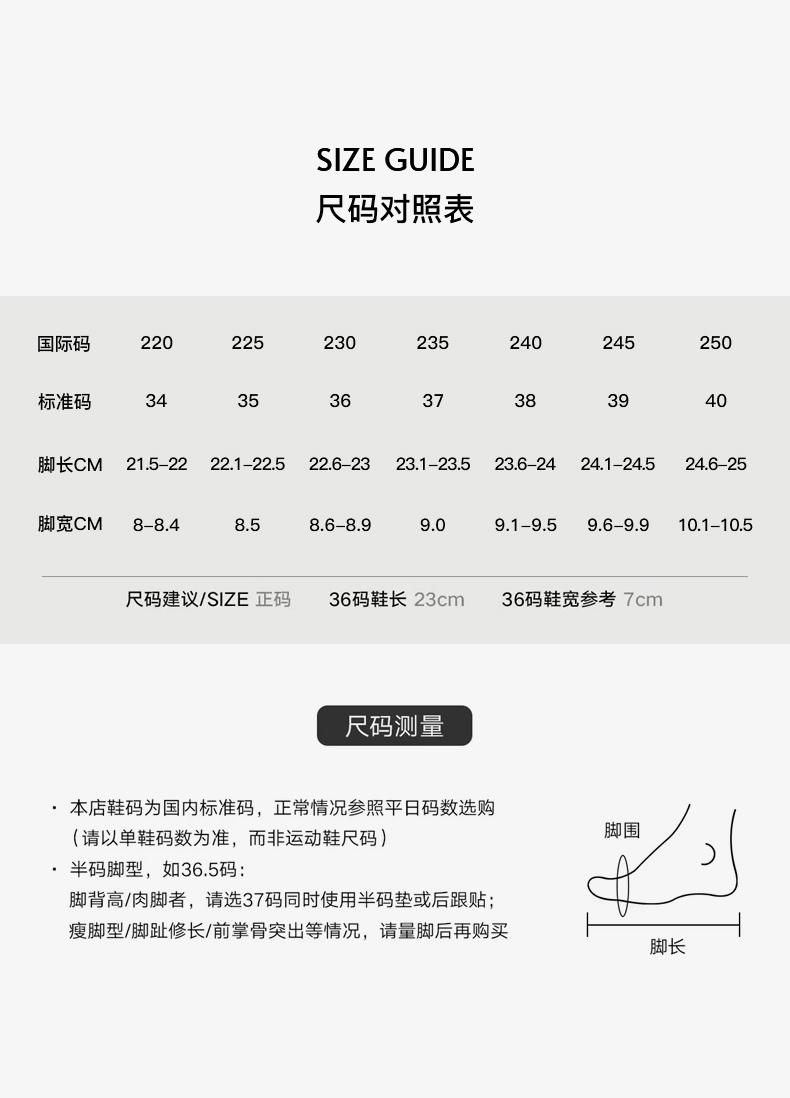 SIZE GUIDE
尺码对照表

| 国际码 | 220 | 225 | 230 | 235 | 240 | 245 | 250 |
|---|---|---|---|---|---|---|---|
| 标准码 | 34 | 35 | 36 | 37 | 38 | 39 | 40 |
| 脚长CM | 21.5–22 | 22.1–22.5 | 22.6–23 | 23.1–23.5 | 23.6–24 | 24.1–24.5 | 24.6–25 |
| 脚宽CM | 8–8.4 | 8.5 | 8.6–8.9 | 9.0 | 9.1–9.5 | 9.6–9.9 | 10.1–10.5 |

尺码建议/SIZE 正码　36码鞋长 23cm　36码鞋宽参考 7cm

尺码测量

· 本店鞋码为国内标准码，正常情况参照平日码数选购（请以单鞋码数为准，而非运动鞋尺码）
· 半码脚型，如36.5码：
脚背高/肉脚者，请选37码同时使用半码垫或后跟贴；
瘦脚型/脚趾修长/前掌骨突出等情况，请量脚后再购买

脚围
脚长